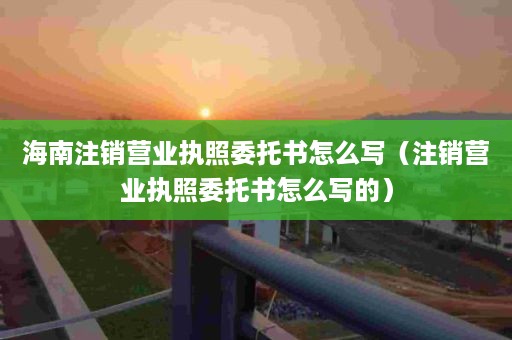 海南注销营业执照委托书怎么写（注销营业执照委托书怎么写的）